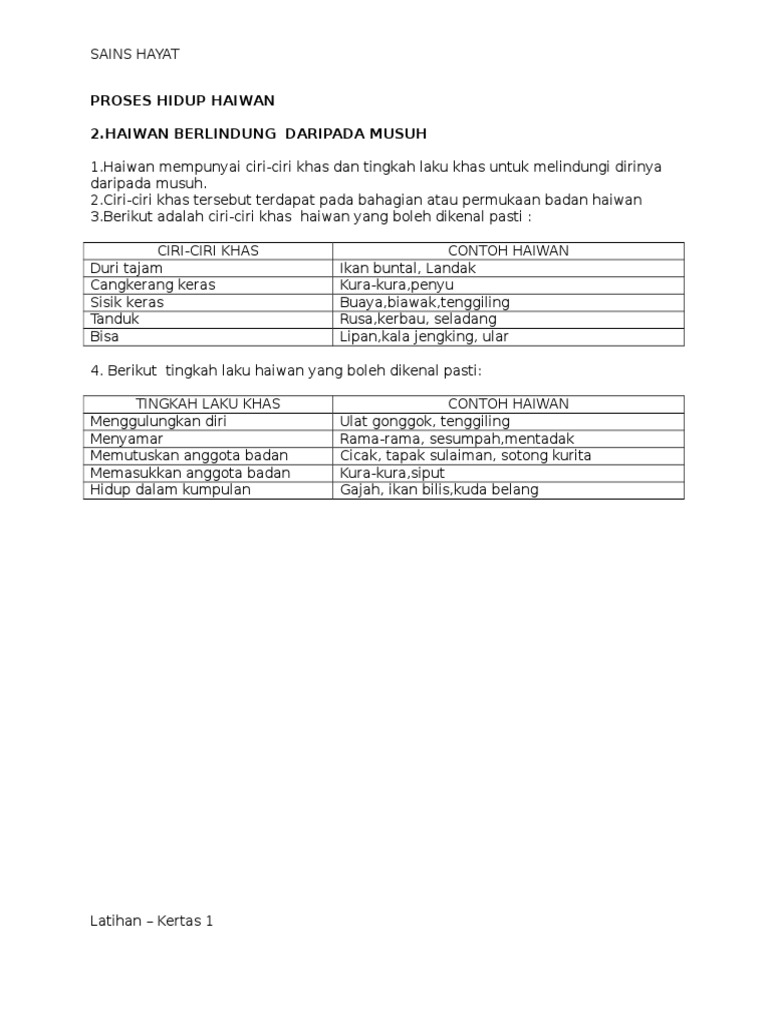 SAINS HAYAT

PROSES HIDUP HAIWAN

2.HAIWAN BERLINDUNG DARIPADA MUSUH

1.Haiwan mempunyai ciri-ciri khas dan tingkah laku khas untuk melindungi dirinya daripada musuh.
2.Ciri-ciri khas tersebut terdapat pada bahagian atau permukaan badan haiwan
3.Berikut adalah ciri-ciri khas haiwan yang boleh dikenal pasti :

| CIRI-CIRI KHAS | CONTOH HAIWAN |
|---|---|
| Duri tajam | Ikan buntal, Landak |
| Cangkerang keras | Kura-kura,penyu |
| Sisik keras | Buaya,biawak,tenggiling |
| Tanduk | Rusa,kerbau, seladang |
| Bisa | Lipan,kala jengking, ular |

4. Berikut tingkah laku haiwan yang boleh dikenal pasti:

| TINGKAH LAKU KHAS | CONTOH HAIWAN |
|---|---|
| Menggulungkan diri | Ulat gonggok, tenggiling |
| Menyamar | Rama-rama, sesumpah,mentadak |
| Memutuskan anggota badan | Cicak, tapak sulaiman, sotong kurita |
| Memasukkan anggota badan | Kura-kura,siput |
| Hidup dalam kumpulan | Gajah, ikan bilis,kuda belang |

Latihan – Kertas 1